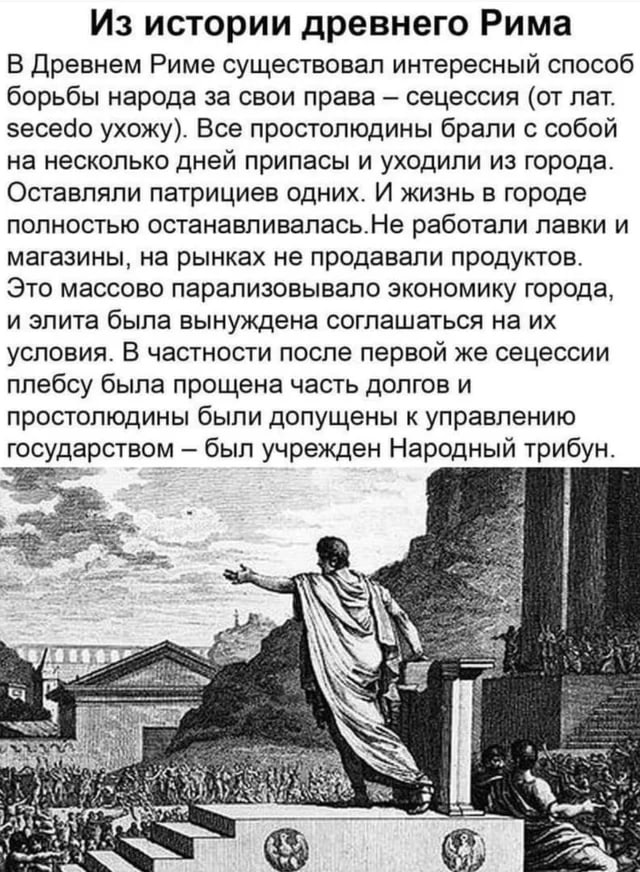 Из истории древнего Рима

В Древнем Риме существовал интересный способ борьбы народа за свои права – сецессия (от лат. secedo ухожу). Все простолюдины брали с собой на несколько дней припасы и уходили из города. Оставляли патрициев одних. И жизнь в городе полностью останавливалась.Не работали лавки и магазины, на рынках не продавали продуктов. Это массово парализовывало экономику города, и элита была вынуждена соглашаться на их условия. В частности после первой же сецессии плебсу была прощена часть долгов и простолюдины были допущены к управлению государством – был учрежден Народный трибун.